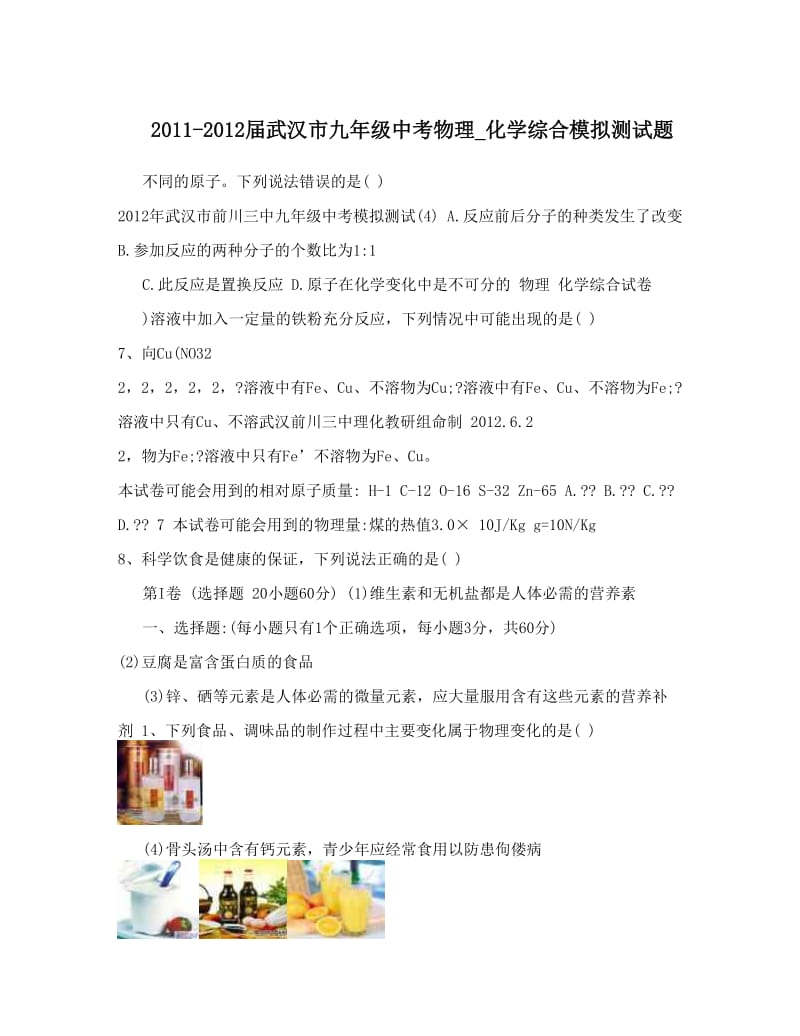 2011-2012届武汉市九年级中考物理_化学综合模拟测试题

不同的原子。下列说法错误的是( )

2012年武汉市前川三中九年级中考模拟测试(4) A.反应前后分子的种类发生了改变 B.参加反应的两种分子的个数比为1:1

C.此反应是置换反应 D.原子在化学变化中是不可分的 物理 化学综合试卷

)溶液中加入一定量的铁粉充分反应，下列情况中可能出现的是( )

7、向Cu(NO32

2，2，2，2，?溶液中有Fe、Cu、不溶物为Cu;?溶液中有Fe、Cu、不溶物为Fe;?溶液中只有Cu、不溶武汉前川三中理化教研组命制 2012.6.2

2，物为Fe;?溶液中只有Fe’不溶物为Fe、Cu。

本试卷可能会用到的相对原子质量: H-1 C-12 O-16 S-32 Zn-65 A.?? B.?? C.?? D.?? 7 本试卷可能会用到的物理量:煤的热值3.0× 10J/Kg g=10N/Kg

8、科学饮食是健康的保证，下列说法正确的是( )

第I卷 (选择题 20小题60分) (1)维生素和无机盐都是人体必需的营养素

一、选择题:(每小题只有1个正确选项，每小题3分，共60分)

(2)豆腐是富含蛋白质的食品

(3)锌、硒等元素是人体必需的微量元素，应大量服用含有这些元素的营养补剂 1、下列食品、调味品的制作过程中主要变化属于物理变化的是( )

(4)骨头汤中含有钙元素，青少年应经常食用以防患佝偻病